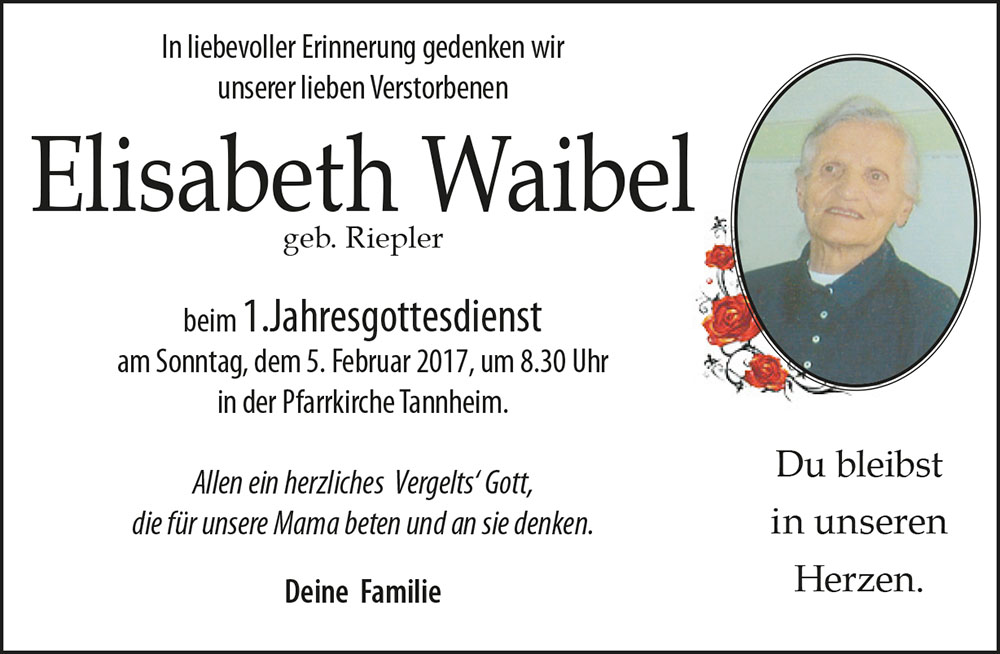 In liebevoller Erinnerung gedenken wir
unserer lieben Verstorbenen

Elisabeth Waibel
geb. Riepler

beim 1.Jahresgottesdienst
am Sonntag, dem 5. Februar 2017, um 8.30 Uhr
in der Pfarrkirche Tannheim.

Allen ein herzliches Vergelts' Gott,
die für unsere Mama beten und an sie denken.

Deine Familie

Du bleibst
in unseren
Herzen.